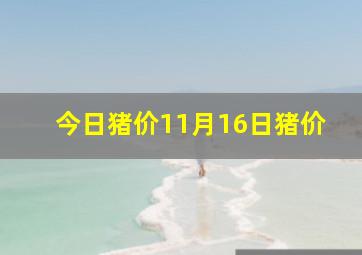 今日猪价11月16日猪价